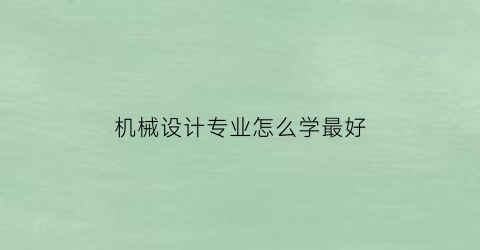 机械设计专业怎么学最好